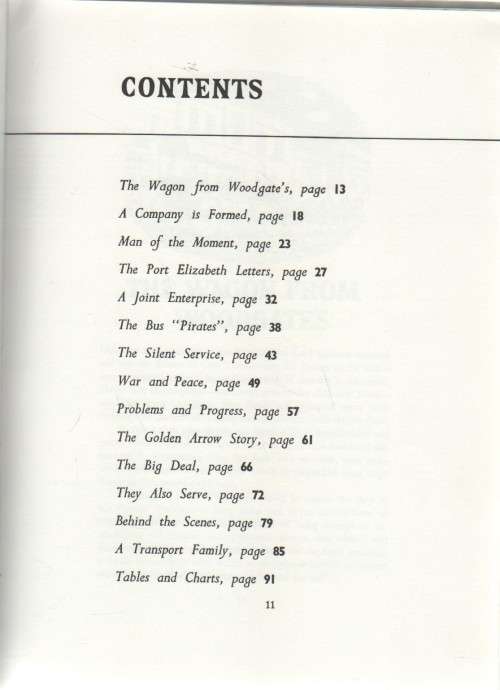 CONTENTS

The Wagon from Woodgate's, page 13
A Company is Formed, page 18
Man of the Moment, page 23
The Port Elizabeth Letters, page 27
A Joint Enterprise, page 32
The Bus "Pirates", page 38
The Silent Service, page 43
War and Peace, page 49
Problems and Progress, page 57
The Golden Arrow Story, page 61
The Big Deal, page 66
They Also Serve, page 72
Behind the Scenes, page 79
A Transport Family, page 85
Tables and Charts, page 91

11